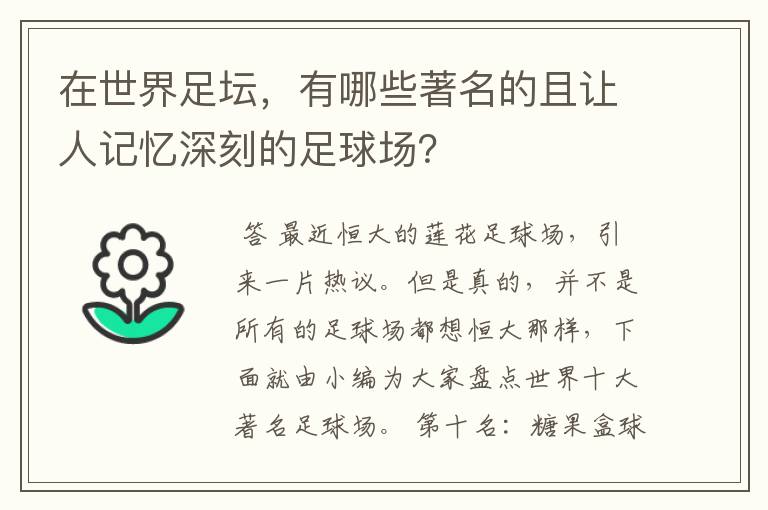 在世界足坛，有哪些著名的且让人记忆深刻的足球场？

答 最近恒大的莲花足球场，引来一片热议。但是真的，并不是所有的足球场都想恒大那样，下面就由小编为大家盘点世界十大著名足球场。 第十名：糖果盒球